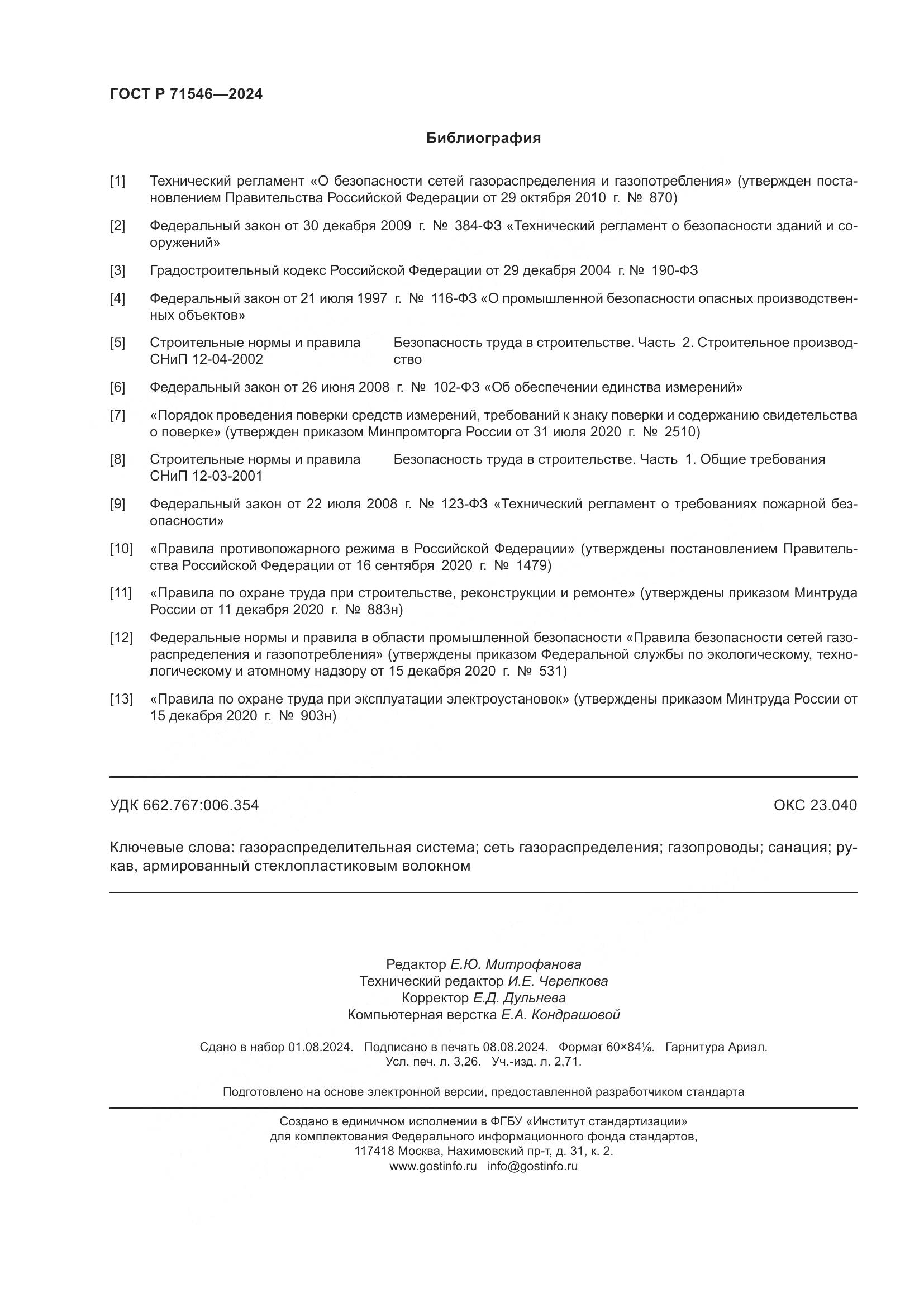 ГОСТ Р 71546—2024

Библиография

[1] Технический регламент «О безопасности сетей газораспределения и газопотребления» (утвержден постановлением Правительства Российской Федерации от 29 октября 2010 г. № 870)

[2] Федеральный закон от 30 декабря 2009 г. № 384-ФЗ «Технический регламент о безопасности зданий и сооружений»

[3] Градостроительный кодекс Российской Федерации от 29 декабря 2004 г. № 190-ФЗ

[4] Федеральный закон от 21 июля 1997 г. № 116-ФЗ «О промышленной безопасности опасных производственных объектов»

[5] Строительные нормы и правила СНиП 12-04-2002 Безопасность труда в строительстве. Часть 2. Строительное производство

[6] Федеральный закон от 26 июня 2008 г. № 102-ФЗ «Об обеспечении единства измерений»

[7] «Порядок проведения поверки средств измерений, требований к знаку поверки и содержанию свидетельства о поверке» (утвержден приказом Минпромторга России от 31 июля 2020 г. № 2510)

[8] Строительные нормы и правила СНиП 12-03-2001 Безопасность труда в строительстве. Часть 1. Общие требования

[9] Федеральный закон от 22 июля 2008 г. № 123-ФЗ «Технический регламент о требованиях пожарной безопасности»

[10] «Правила противопожарного режима в Российской Федерации» (утверждены постановлением Правительства Российской Федерации от 16 сентября 2020 г. № 1479)

[11] «Правила по охране труда при строительстве, реконструкции и ремонте» (утверждены приказом Минтруда России от 11 декабря 2020 г. № 883н)

[12] Федеральные нормы и правила в области промышленной безопасности «Правила безопасности сетей газораспределения и газопотребления» (утверждены приказом Федеральной службы по экологическому, технологическому и атомному надзору от 15 декабря 2020 г. № 531)

[13] «Правила по охране труда при эксплуатации электроустановок» (утверждены приказом Минтруда России от 15 декабря 2020 г. № 903н)

УДК 662.767:006.354 ОКС 23.040

Ключевые слова: газораспределительная система; сеть газораспределения; газопроводы; санация; рукав, армированный стеклопластиковым волокном

Редактор Е.Ю. Митрофанова
Технический редактор И.Е. Черепкова
Корректор Е.Д. Дульнева
Компьютерная верстка Е.А. Кондрашовой

Сдано в набор 01.08.2024. Подписано в печать 08.08.2024. Формат 60×84⅛. Гарнитура Ариал.
Усл. печ. л. 3,26. Уч.-изд. л. 2,71.

Подготовлено на основе электронной версии, предоставленной разработчиком стандарта

Создано в единичном исполнении в ФГБУ «Институт стандартизации»
для комплектования Федерального информационного фонда стандартов,
117418 Москва, Нахимовский пр-т, д. 31, к. 2.
www.gostinfo.ru info@gostinfo.ru